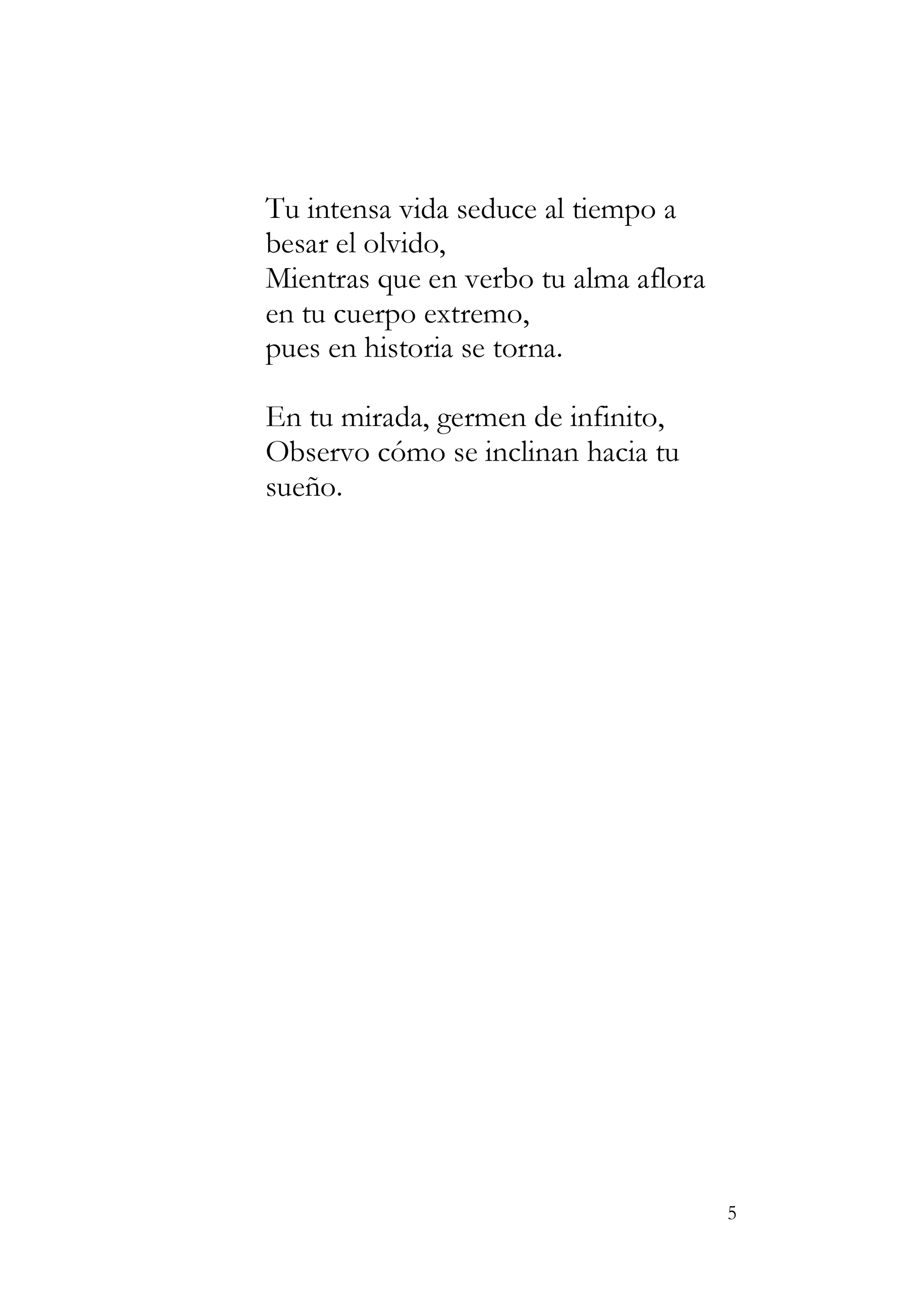 Tu intensa vida seduce al tiempo a besar el olvido,
Mientras que en verbo tu alma aflora en tu cuerpo extremo,
pues en historia se torna.

En tu mirada, germen de infinito,
Observo cómo se inclinan hacia tu sueño.

5